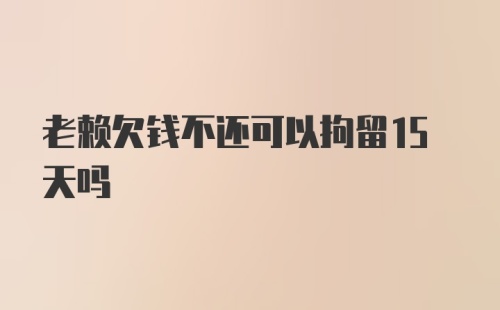 老赖欠钱不还可以拘留15天吗